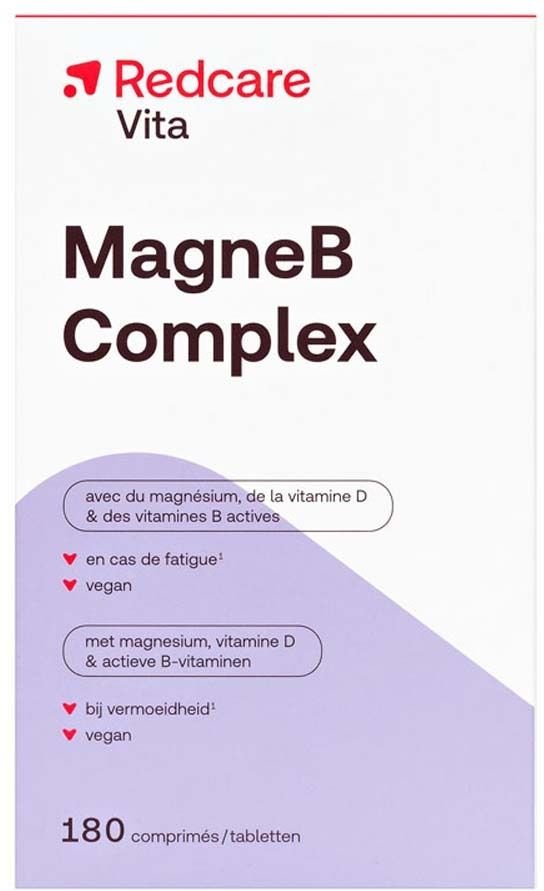 Redcare
Vita

MagneB
Complex

avec du magnésium, de la vitamine D & des vitamines B actives

♥ en cas de fatigue$^{1}$
♥ vegan

met magnesium, vitamine D & actieve B-vitaminen

♥ bij vermoeidheid$^{1}$
♥ vegan

180 comprimés/tabletten